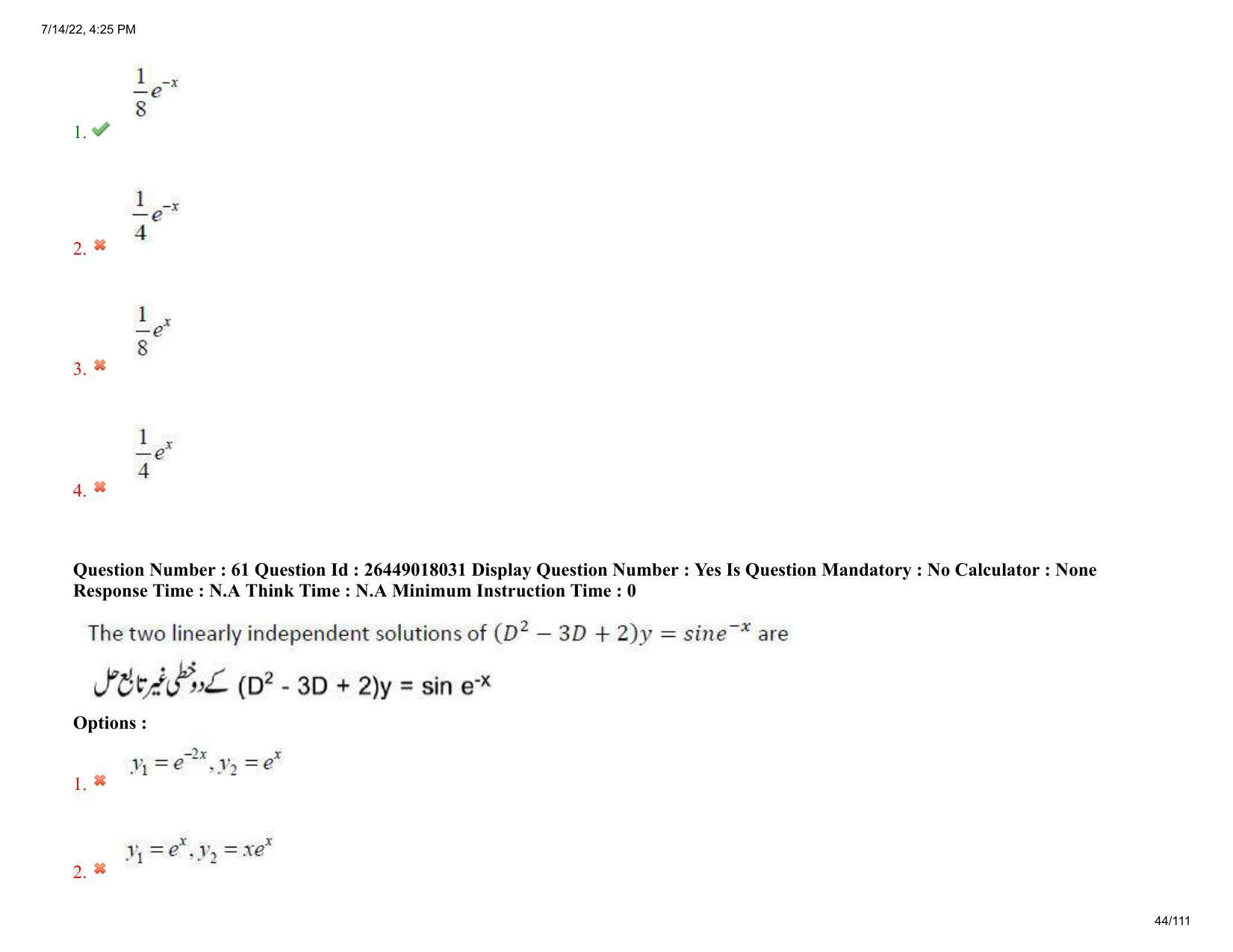 7/14/22, 4:25 PM

1. $\frac{1}{8}e^{-x}$

2. $\frac{1}{4}e^{-x}$

3. $\frac{1}{8}e^{x}$

4. $\frac{1}{4}e^{x}$

Question Number : 61 Question Id : 26449018031 Display Question Number : Yes Is Question Mandatory : No Calculator : None Response Time : N.A Think Time : N.A Minimum Instruction Time : 0

The two linearly independent solutions of $(D^2 - 3D + 2)y = sine^{-x}$ are

$(D^2 - 3D + 2)y = \sin e^{-x}$ کے دو خطی غیر تابع حل

Options :

1. $y_1 = e^{-2x}, y_2 = e^{x}$

2. $y_1 = e^{x}, y_2 = xe^{x}$

44/111